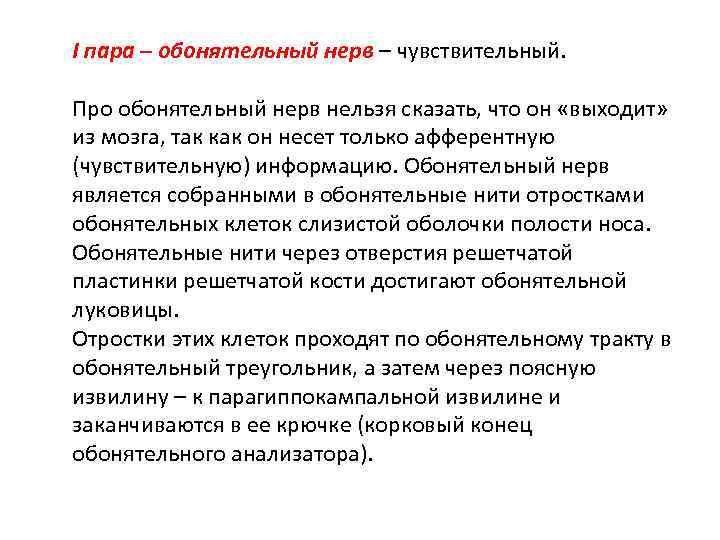 I пара – обонятельный нерв – чувствительный.

Про обонятельный нерв нельзя сказать, что он «выходит» из мозга, так как он несет только афферентную (чувствительную) информацию. Обонятельный нерв является собранными в обонятельные нити отростками обонятельных клеток слизистой оболочки полости носа. Обонятельные нити через отверстия решетчатой пластинки решетчатой кости достигают обонятельной луковицы.
Отростки этих клеток проходят по обонятельному тракту в обонятельный треугольник, а затем через поясную извилину – к парагиппокампальной извилине и заканчиваются в ее крючке (корковый конец обонятельного анализатора).